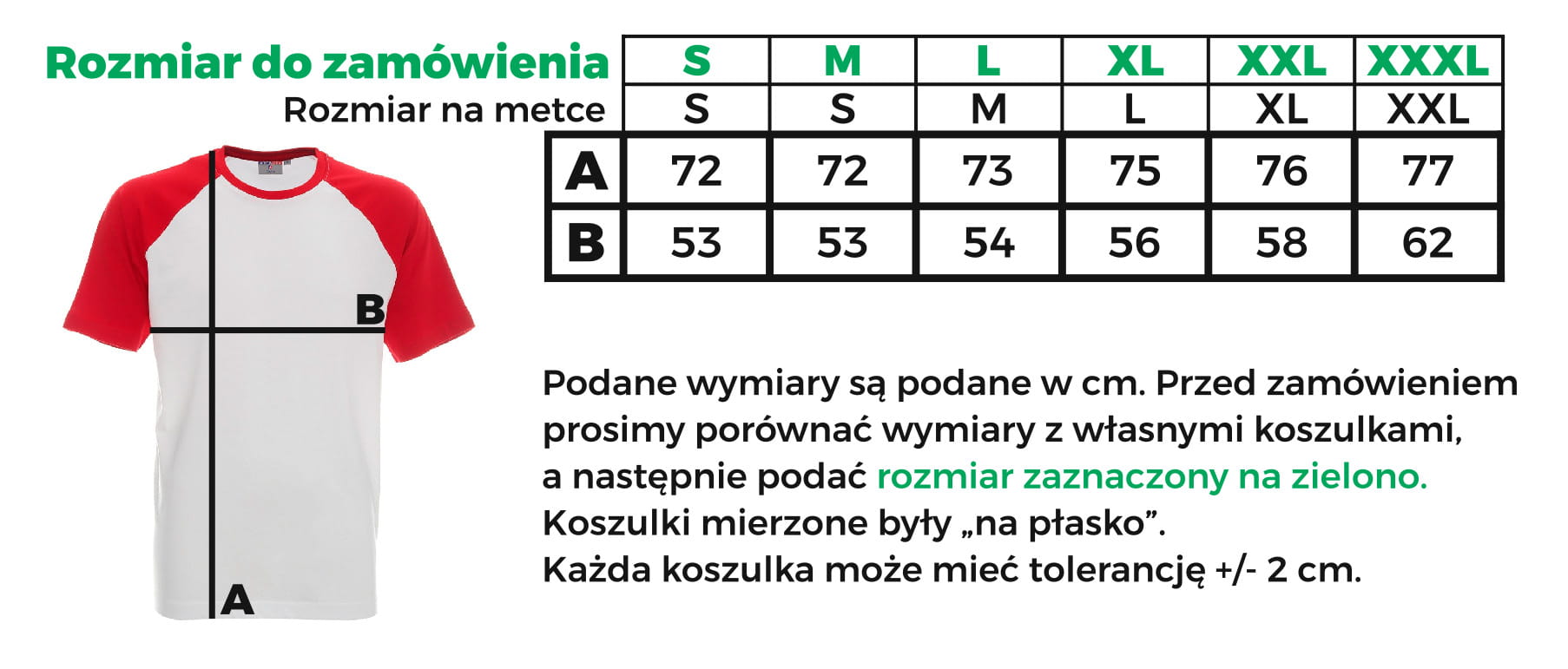 | Rozmiar do zamówienia | S | M | L | XL | XXL | XXXL |
|---|---|---|---|---|---|---|
| Rozmiar na metce | S | S | M | L | XL | XXL |
| A | 72 | 72 | 73 | 75 | 76 | 77 |
| B | 53 | 53 | 54 | 56 | 58 | 62 |

B

A

Podane wymiary są podane w cm. Przed zamówieniem prosimy porównać wymiary z własnymi koszulkami, a następnie podać rozmiar zaznaczony na zielono.
Koszulki mierzone były „na płasko”.
Każda koszulka może mieć tolerancję +/- 2 cm.